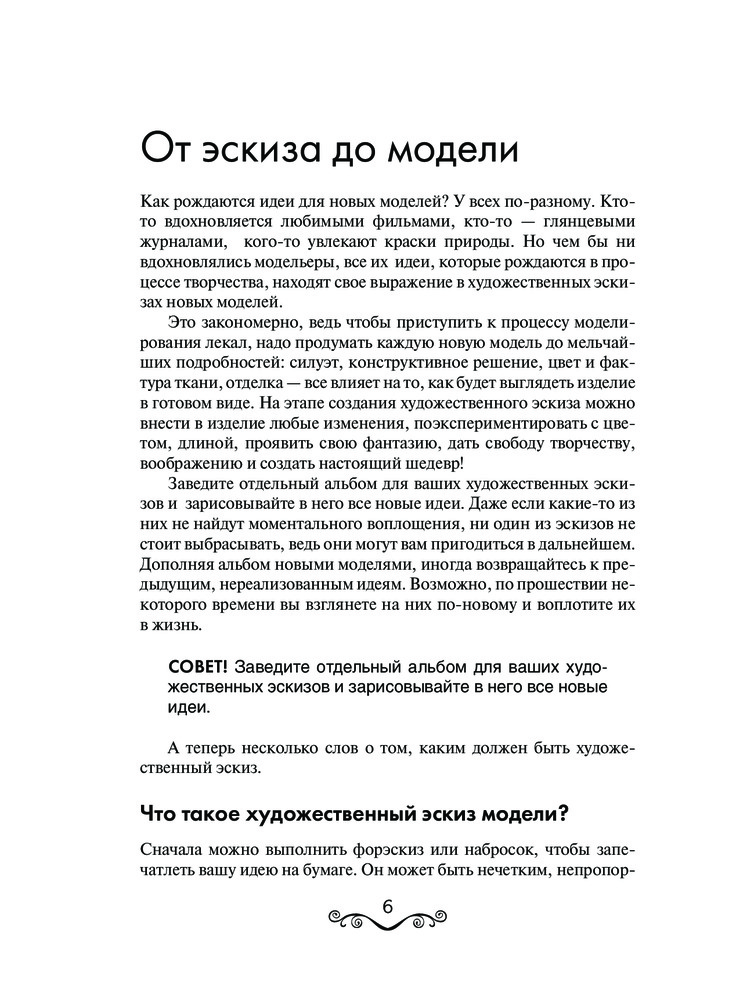 От эскиза до модели

Как рождаются идеи для новых моделей? У всех по-разному. Кто-то вдохновляется любимыми фильмами, кто-то — глянцевыми журналами, кого-то увлекают краски природы. Но чем бы ни вдохновлялись модельеры, все их идеи, которые рождаются в процессе творчества, находят свое выражение в художественных эскизах новых моделей.

Это закономерно, ведь чтобы приступить к процессу моделирования лекал, надо продумать каждую новую модель до мельчайших подробностей: силуэт, конструктивное решение, цвет и фактура ткани, отделка — все влияет на то, как будет выглядеть изделие в готовом виде. На этапе создания художественного эскиза можно внести в изделие любые изменения, поэкспериментировать с цветом, длиной, проявить свою фантазию, дать свободу творчеству, воображению и создать настоящий шедевр!

Заведите отдельный альбом для ваших художественных эскизов и зарисовывайте в него все новые идеи. Даже если какие-то из них не найдут моментального воплощения, ни один из эскизов не стоит выбрасывать, ведь они могут вам пригодиться в дальнейшем. Дополняя альбом новыми моделями, иногда возвращайтесь к предыдущим, нереализованным идеям. Возможно, по прошествии некоторого времени вы взглянете на них по-новому и воплотите их в жизнь.

СОВЕТ! Заведите отдельный альбом для ваших художественных эскизов и зарисовывайте в него все новые идеи.

А теперь несколько слов о том, каким должен быть художественный эскиз.

Что такое художественный эскиз модели?

Сначала можно выполнить форэскиз или набросок, чтобы запечатлеть вашу идею на бумаге. Он может быть нечетким, непропор-

6